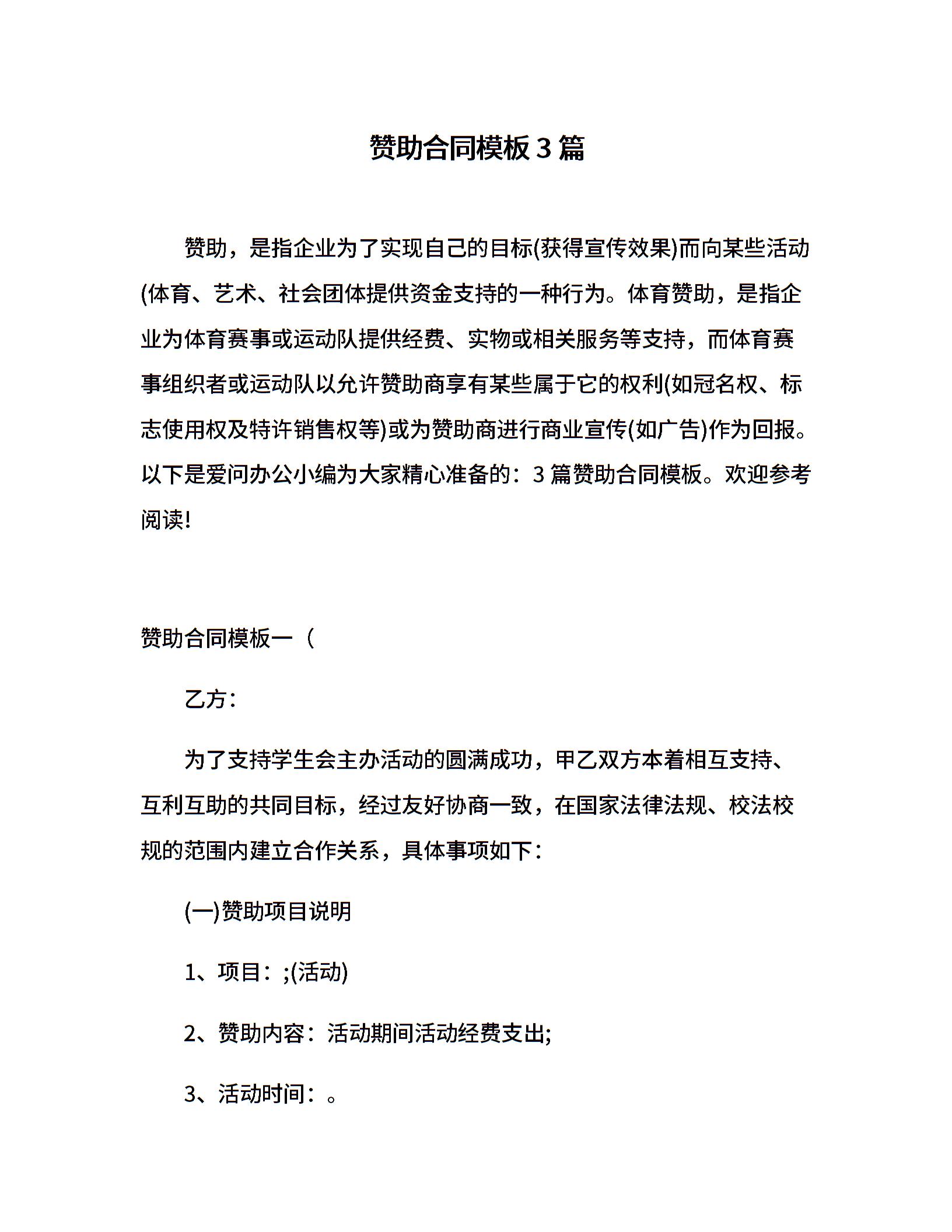 赞助合同模板 3 篇

赞助，是指企业为了实现自己的目标(获得宣传效果)而向某些活动(体育、艺术、社会团体提供资金支持的一种行为。体育赞助，是指企业为体育赛事或运动队提供经费、实物或相关服务等支持，而体育赛事组织者或运动队以允许赞助商享有某些属于它的权利(如冠名权、标志使用权及特许销售权等)或为赞助商进行商业宣传(如广告)作为回报。以下是爱问办公小编为大家精心准备的：3 篇赞助合同模板。欢迎参考阅读!

赞助合同模板一（

乙方：

为了支持学生会主办活动的圆满成功，甲乙双方本着相互支持、互利互助的共同目标，经过友好协商一致，在国家法律法规、校法校规的范围内建立合作关系，具体事项如下：

(一)赞助项目说明

1、项目：;(活动)

2、赞助内容：活动期间活动经费支出;

3、活动时间：。